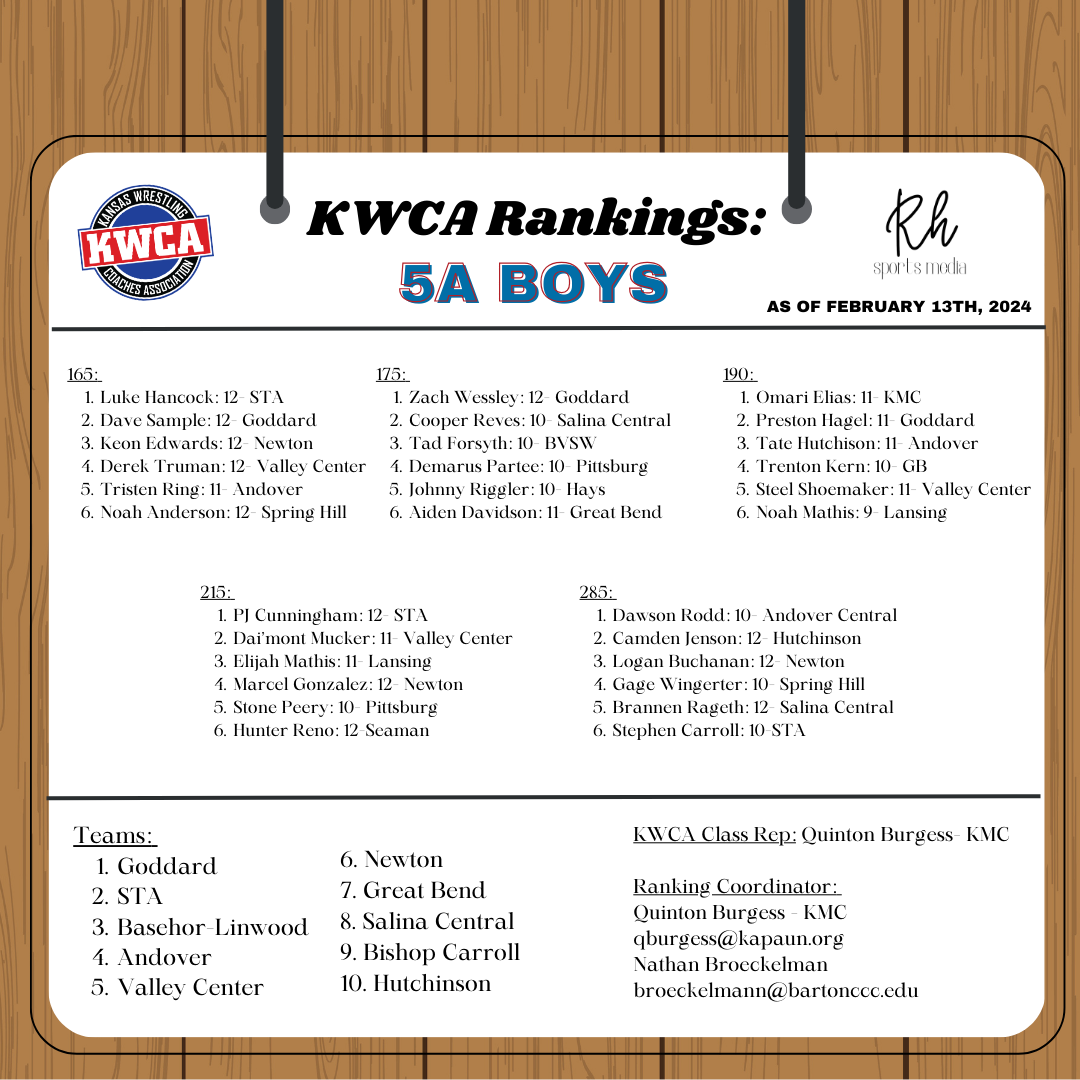 KANSAS WRESTLING KWCA COACHES ASSOCIATION

KWCA Rankings:
5A BOYS

Rh sports media

AS OF FEBRUARY 13TH, 2024

165:
1. Luke Hancock: 12- STA
2. Dave Sample: 12- Goddard
3. Keon Edwards: 12- Newton
4. Derek Truman: 12- Valley Center
5. Tristen Ring: 11- Andover
6. Noah Anderson: 12- Spring Hill

175:
1. Zach Wessley: 12- Goddard
2. Cooper Reves: 10- Salina Central
3. Tad Forsyth: 10- BVSW
4. Demarus Partee: 10- Pittsburg
5. Johnny Riggler: 10- Hays
6. Aiden Davidson: 11- Great Bend

190:
1. Omari Elias: 11- KMC
2. Preston Hagel: 11- Goddard
3. Tate Hutchison: 11- Andover
4. Trenton Kern: 10- GB
5. Steel Shoemaker: 11- Valley Center
6. Noah Mathis: 9- Lansing

215:
1. PJ Cunningham: 12- STA
2. Dai'mont Mucker: 11- Valley Center
3. Elijah Mathis: 11- Lansing
4. Marcel Gonzalez: 12- Newton
5. Stone Peery: 10- Pittsburg
6. Hunter Reno: 12-Seaman

285:
1. Dawson Rodd: 10- Andover Central
2. Camden Jenson: 12- Hutchinson
3. Logan Buchanan: 12- Newton
4. Gage Wingerter: 10- Spring Hill
5. Brannen Rageth: 12- Salina Central
6. Stephen Carroll: 10-STA

Teams:
1. Goddard
2. STA
3. Basehor-Linwood
4. Andover
5. Valley Center
6. Newton
7. Great Bend
8. Salina Central
9. Bishop Carroll
10. Hutchinson

KWCA Class Rep: Quinton Burgess- KMC

Ranking Coordinator:
Quinton Burgess - KMC
qburgess@kapaun.org
Nathan Broeckelman
broeckelmann@bartonccc.edu